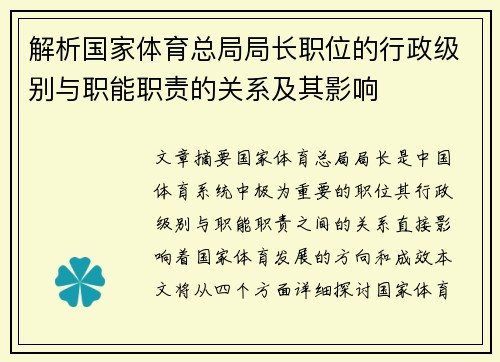 解析国家体育总局局长职位的行政级别与职能职责的关系及其影响

文章摘要国家体育总局局长是中国体育系统中极为重要的职位其行政级别与职能职责之间的关系直接影响着国家体育发展的方向和成效本文将从四个方面详细探讨国家体育